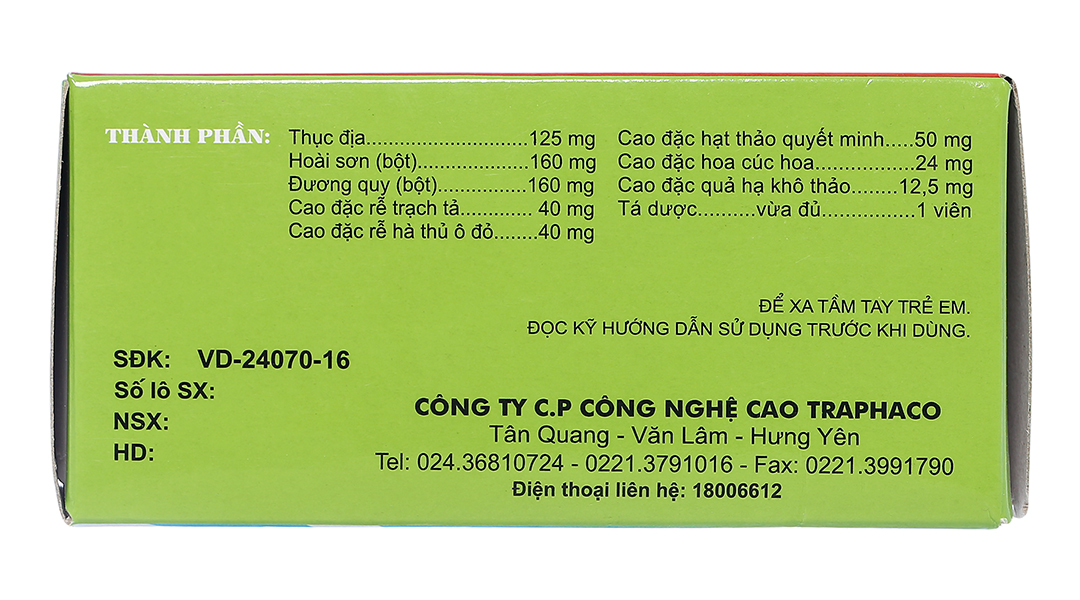 THÀNH PHẦN:

Thục địa 125 mg
Hoài sơn (bột) 160 mg
Đương quy (bột) 160 mg
Cao đặc rễ trạch tả 40 mg
Cao đặc rễ hà thủ ô đỏ 40 mg

Cao đặc hạt thảo quyết minh 50 mg
Cao đặc hoa cúc hoa 24 mg
Cao đặc quả hạ khô thảo 12,5 mg
Tá dược vừa đủ 1 viên

ĐỂ XA TẦM TAY TRẺ EM.
ĐỌC KỸ HƯỚNG DẪN SỬ DỤNG TRƯỚC KHI DÙNG.

SĐK: VD-24070-16
Số lô SX:
NSX:
HD:

CÔNG TY C.P CÔNG NGHỆ CAO TRAPHACO
Tân Quang - Văn Lâm - Hưng Yên
Tel: 024.36810724 - 0221.3791016 - Fax: 0221.3991790
Điện thoại liên hệ: 18006612